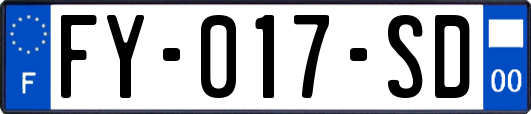 F

FY-017-SD

00